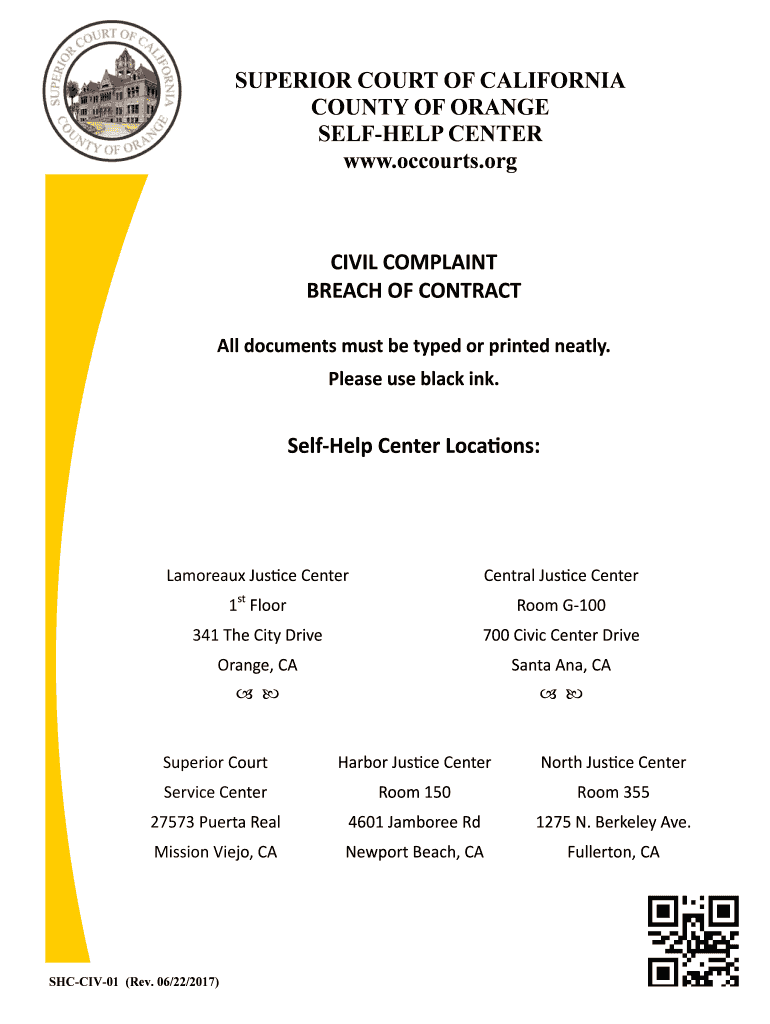 SUPERIOR COURT OF CALIFORNIA
COUNTY OF ORANGE

SUPERIOR COURT OF CALIFORNIA
COUNTY OF ORANGE
SELF-HELP CENTER
www.occourts.org

CIVIL COMPLAINT
BREACH OF CONTRACT

All documents must be typed or printed neatly.
Please use black ink.

Self-Help Center Locations:

Lamoreaux Justice Center
$1^{st}$ Floor
341 The City Drive
Orange, CA

Central Justice Center
Room G-100
700 Civic Center Drive
Santa Ana, CA

Superior Court
Service Center
27573 Puerta Real
Mission Viejo, CA

Harbor Justice Center
Room 150
4601 Jamboree Rd
Newport Beach, CA

North Justice Center
Room 355
1275 N. Berkeley Ave.
Fullerton, CA

SHC-CIV-01 (Rev. 06/22/2017)